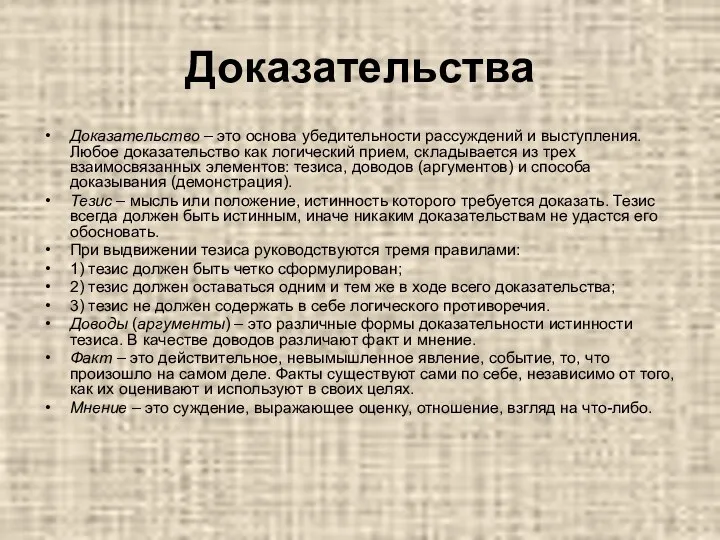 Доказательства

• Доказательство – это основа убедительности рассуждений и выступления. Любое доказательство как логический прием, складывается из трех взаимосвязанных элементов: тезиса, доводов (аргументов) и способа доказывания (демонстрация).
• Тезис – мысль или положение, истинность которого требуется доказать. Тезис всегда должен быть истинным, иначе никаким доказательствам не удастся его обосновать.
• При выдвижении тезиса руководствуются тремя правилами:
• 1) тезис должен быть четко сформулирован;
• 2) тезис должен оставаться одним и тем же в ходе всего доказательства;
• 3) тезис не должен содержать в себе логического противоречия.
• Доводы (аргументы) – это различные формы доказательности истинности тезиса. В качестве доводов различают факт и мнение.
• Факт – это действительное, невымышленное явление, событие, то, что произошло на самом деле. Факты существуют сами по себе, независимо от того, как их оценивают и используют в своих целях.
• Мнение – это суждение, выражающее оценку, отношение, взгляд на что-либо.